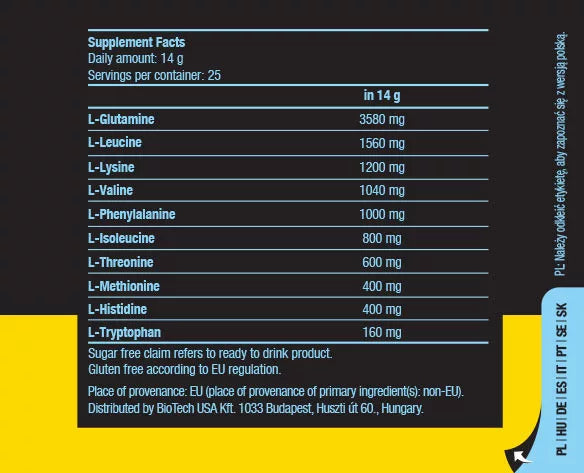 Supplement Facts
Daily amount: 14 g
Servings per container: 25

| | in 14 g |
|---|---|
| L-Glutamine | 3580 mg |
| L-Leucine | 1560 mg |
| L-Lysine | 1200 mg |
| L-Valine | 1040 mg |
| L-Phenylalanine | 1000 mg |
| L-Isoleucine | 800 mg |
| L-Threonine | 600 mg |
| L-Methionine | 400 mg |
| L-Histidine | 400 mg |
| L-Tryptophan | 160 mg |

Sugar free claim refers to ready to drink product.
Gluten free according to EU regulation.

Place of provenance: EU (place of provenance of primary ingredient(s): non-EU).
Distributed by BioTech USA Kft. 1033 Budapest, Huszti út 60., Hungary.

PL: Należy odkleić etykietę, aby zapoznać się z wersją polską.

PL | HU | DE | ES | IT | PT | SE | SK